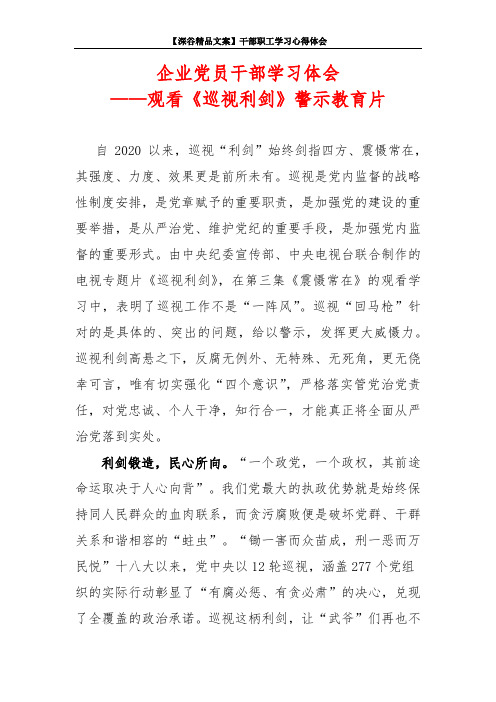 【深谷精品文案】干部职工学习心得体会

企业党员干部学习体会
——观看《巡视利剑》警示教育片

自 2020 以来，巡视“利剑”始终剑指四方、震慑常在，其强度、力度、效果更是前所未有。巡视是党内监督的战略性制度安排，是党章赋予的重要职责，是加强党的建设的重要举措，是从严治党、维护党纪的重要手段，是加强党内监督的重要形式。由中央纪委宣传部、中央电视台联合制作的电视专题片《巡视利剑》，在第三集《震慑常在》的观看学习中，表明了巡视工作不是“一阵风”。巡视“回马枪”针对的是具体的、突出的问题，给以警示，发挥更大威慑力。巡视利剑高悬之下，反腐无例外、无特殊、无死角，更无侥幸可言，唯有切实强化“四个意识”，严格落实管党治党责任，对党忠诚、个人干净，知行合一，才能真正将全面从严治党落到实处。

利剑锻造，民心所向。“一个政党，一个政权，其前途命运取决于人心向背”。我们党最大的执政优势就是始终保持同人民群众的血肉联系，而贪污腐败便是破坏党群、干群关系和谐相容的“蛀虫”。“锄一害而众苗成，刑一恶而万民悦”十八大以来，党中央以 12 轮巡视，涵盖 277 个党组织的实际行动彰显了“有腐必惩、有贪必肃”的决心，兑现了全覆盖的政治承诺。巡视这柄利剑，让“武爷”们再也不